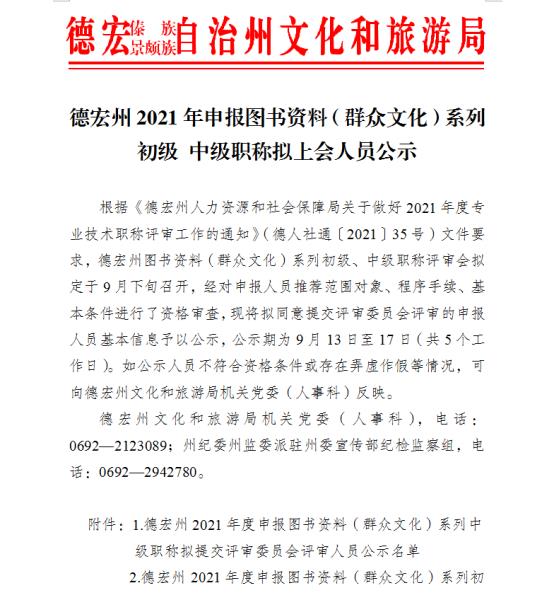 德宏傣族景颇族自治州文化和旅游局

德宏州 2021 年申报图书资料（群众文化）系列初级 中级职称拟上会人员公示

根据《德宏州人力资源和社会保障局关于做好 2021 年度专业技术职称评审工作的通知》（德人社通〔2021〕35 号）文件要求，德宏州图书资料（群众文化）系列初级、中级职称评审会拟定于 9 月下旬召开，经对申报人员推荐范围对象、程序手续、基本条件进行了资格审查，现将拟同意提交评审委员会评审的申报人员基本信息予以公示，公示期为 9 月 13 日至 17 日（共 5 个工作日）。如公示人员不符合资格条件或存在弄虚作假等情况，可向德宏州文化和旅游局机关党委（人事科）反映。

德宏州文化和旅游局机关党委（人事科），电话：0692—2123089；州纪委州监委派驻州委宣传部纪检监察组，电话：0692—2942780。

附件：1.德宏州 2021 年度申报图书资料（群众文化）系列中级职称拟提交评审委员会评审人员公示名单

2.德宏州 2021 年度申报图书资料（群众文化）系列初